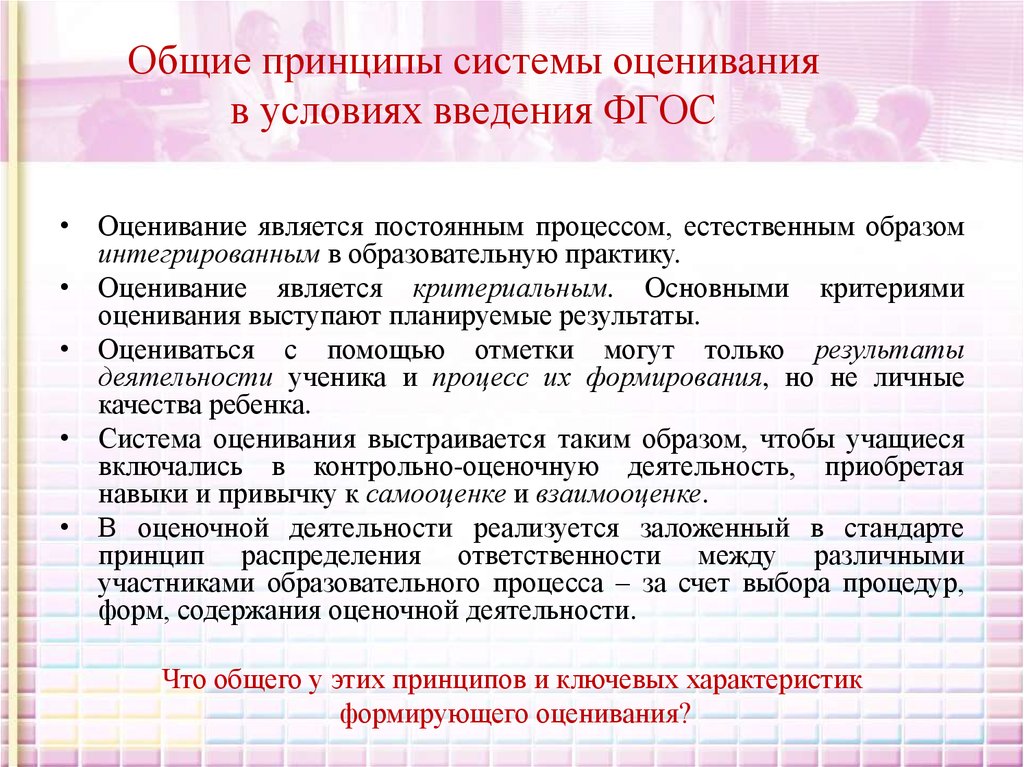 Общие принципы системы оценивания в условиях введения ФГОС

• Оценивание является постоянным процессом, естественным образом интегрированным в образовательную практику.
• Оценивание является критериальным. Основными критериями оценивания выступают планируемые результаты.
• Оцениваться с помощью отметки могут только результаты деятельности ученика и процесс их формирования, но не личные качества ребенка.
• Система оценивания выстраивается таким образом, чтобы учащиеся включались в контрольно-оценочную деятельность, приобретая навыки и привычку к самооценке и взаимооценке.
• В оценочной деятельности реализуется заложенный в стандарте принцип распределения ответственности между различными участниками образовательного процесса – за счет выбора процедур, форм, содержания оценочной деятельности.

Что общего у этих принципов и ключевых характеристик формирующего оценивания?